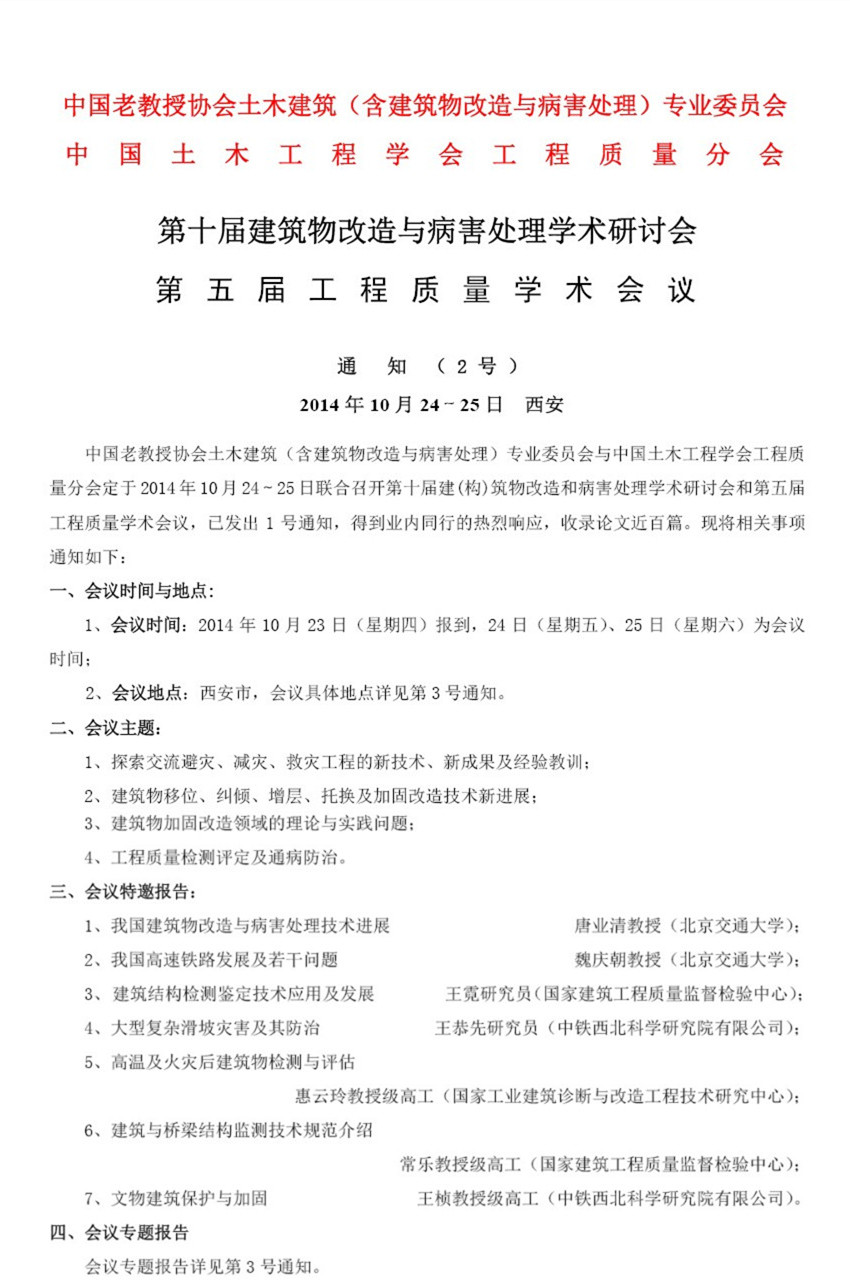 中国老教授协会土木建筑（含建筑物改造与病害处理）专业委员会
中国土木工程学会工程质量分会

第十届建筑物改造与病害处理学术研讨会
第五届工程质量学术会议

通　知　（2号）
2014年10月24－25日　西安

中国老教授协会土木建筑（含建筑物改造与病害处理）专业委员会与中国土木工程学会工程质量分会定于2014年10月24～25日联合召开第十届建(构)筑物改造和病害处理学术研讨会和第五届工程质量学术会议，已发出1号通知，得到业内同行的热烈响应，收录论文近百篇。现将相关事项通知如下：

一、会议时间与地点:

1、会议时间：2014年10月23日（星期四）报到，24日（星期五）、25日（星期六）为会议时间；

2、会议地点：西安市，会议具体地点详见第3号通知。

二、会议主题：

1、探索交流避灾、减灾、救灾工程的新技术、新成果及经验教训；

2、建筑物移位、纠倾、增层、托换及加固改造技术新进展；

3、建筑物加固改造领域的理论与实践问题；

4、工程质量检测评定及通病防治。

三、会议特邀报告：

1、我国建筑物改造与病害处理技术进展　唐业清教授（北京交通大学）；

2、我国高速铁路发展及若干问题　魏庆朝教授（北京交通大学）；

3、建筑结构检测鉴定技术应用及发展　王霓研究员（国家建筑工程质量监督检验中心）；

4、大型复杂滑坡灾害及其防治　王恭先研究员（中铁西北科学研究院有限公司）；

5、高温及火灾后建筑物检测与评估
惠云玲教授级高工（国家工业建筑诊断与改造工程技术研究中心）；

6、建筑与桥梁结构监测技术规范介绍
常乐教授级高工（国家建筑工程质量监督检验中心）；

7、文物建筑保护与加固　王桢教授级高工（中铁西北科学研究院有限公司）。

四、会议专题报告

会议专题报告详见第3号通知。